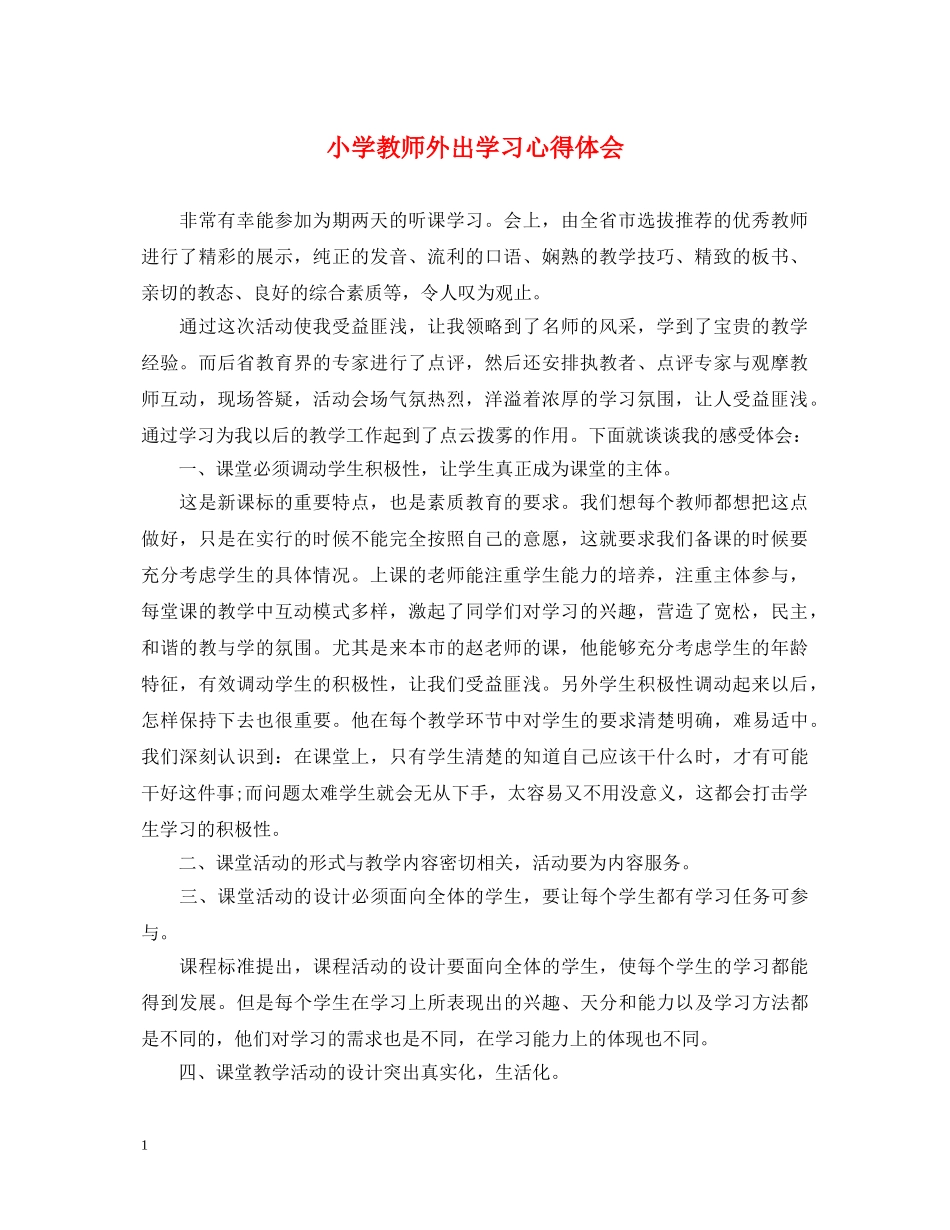 小学教师外出学习心得体会

非常有幸能参加为期两天的听课学习。会上，由全省市选拔推荐的优秀教师进行了精彩的展示，纯正的发音、流利的口语、娴熟的教学技巧、精致的板书、亲切的教态、良好的综合素质等，令人叹为观止。

通过这次活动使我受益匪浅，让我领略到了名师的风采，学到了宝贵的教学经验。而后省教育界的专家进行了点评，然后还安排执教者、点评专家与观摩教师互动，现场答疑，活动会场气氛热烈，洋溢着浓厚的学习氛围，让人受益匪浅。通过学习为我以后的教学工作起到了点云拨雾的作用。下面就谈谈我的感受体会：

一、课堂必须调动学生积极性，让学生真正成为课堂的主体。

这是新课标的重要特点，也是素质教育的要求。我们想每个教师都想把这点做好，只是在实行的时候不能完全按照自己的意愿，这就要求我们备课的时候要充分考虑学生的具体情况。上课的老师能注重学生能力的培养，注重主体参与，每堂课的教学中互动模式多样，激起了同学们对学习的兴趣，营造了宽松，民主，和谐的教与学的氛围。尤其是来本市的赵老师的课，他能够充分考虑学生的年龄特征，有效调动学生的积极性，让我们受益匪浅。另外学生积极性调动起来以后，怎样保持下去也很重要。他在每个教学环节中对学生的要求清楚明确，难易适中。我们深刻认识到：在课堂上，只有学生清楚的知道自己应该干什么时，才有可能干好这件事;而问题太难学生就会无从下手，太容易又不用没意义，这都会打击学生学习的积极性。

二、课堂活动的形式与教学内容密切相关，活动要为内容服务。

三、课堂活动的设计必须面向全体的学生，要让每个学生都有学习任务可参与。

课程标准提出，课程活动的设计要面向全体的学生，使每个学生的学习都能得到发展。但是每个学生在学习上所表现出的兴趣、天分和能力以及学习方法都是不同的，他们对学习的需求也是不同，在学习能力上的体现也不同。

四、课堂教学活动的设计突出真实化，生活化。

1